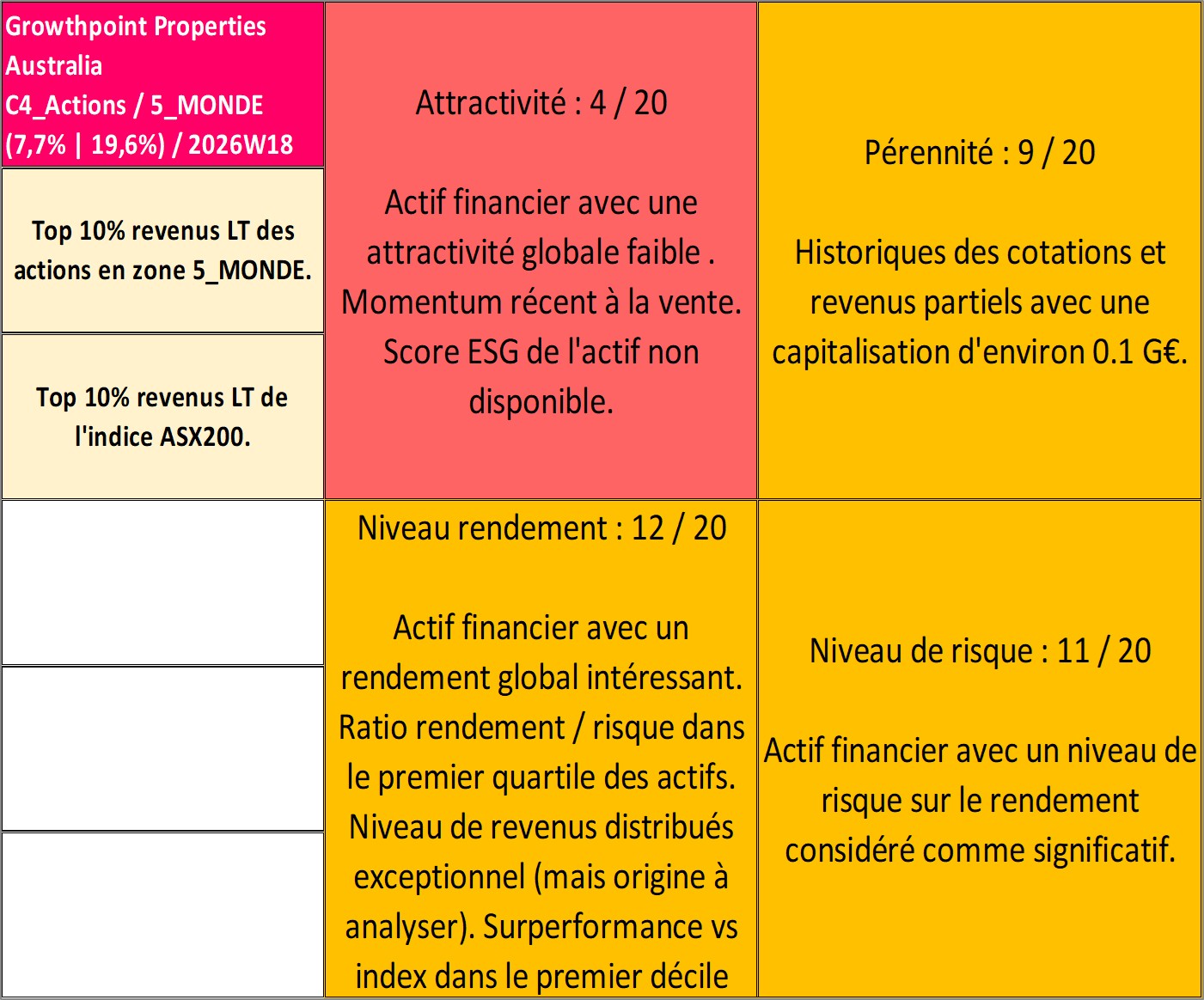 Growthpoint Properties Australia
C4_Actions / 5_MONDE
(7,7% | 19,6%) / 2026W18

Top 10% revenus LT des actions en zone 5_MONDE.

Top 10% revenus LT de l'indice ASX200.

Attractivité : 4 / 20

Actif financier avec une attractivité globale faible . Momentum récent à la vente. Score ESG de l'actif non disponible.

Pérennité : 9 / 20

Historiques des cotations et revenus partiels avec une capitalisation d'environ 0.1 G€.

Niveau rendement : 12 / 20

Actif financier avec un rendement global intéressant. Ratio rendement / risque dans le premier quartile des actifs. Niveau de revenus distribués exceptionnel (mais origine à analyser). Surperformance vs index dans le premier décile

Niveau de risque : 11 / 20

Actif financier avec un niveau de risque sur le rendement considéré comme significatif.